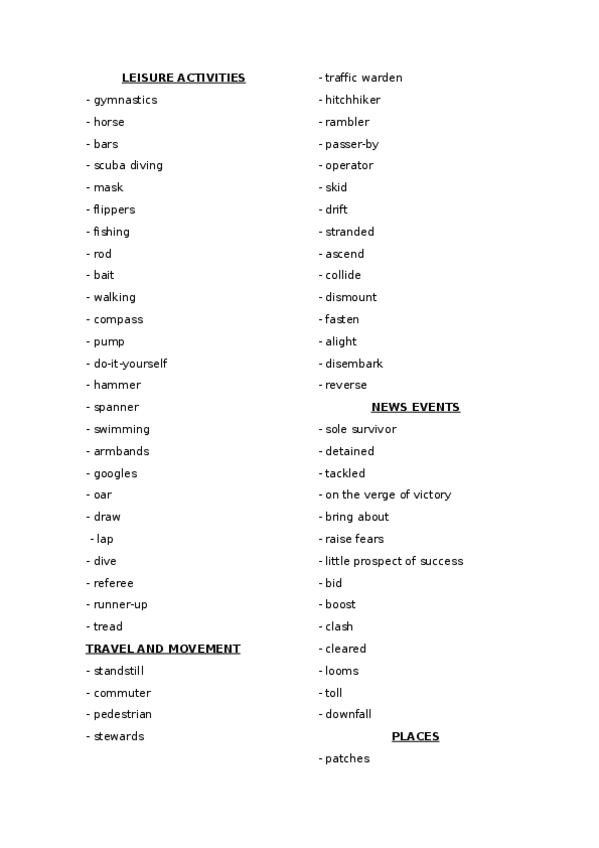 LEISURE ACTIVITIES

- gymnastics
- horse
- bars
- scuba diving
- mask
- flippers
- fishing
- rod
- bait
- walking
- compass
- pump
- do-it-yourself
- hammer
- spanner
- swimming
- armbands
- googles
- oar
- draw
- lap
- dive
- referee
- runner-up
- tread

TRAVEL AND MOVEMENT

- standstill
- commuter
- pedestrian
- stewards
- traffic warden
- hitchhiker
- rambler
- passer-by
- operator
- skid
- drift
- stranded
- ascend
- collide
- dismount
- fasten
- alight
- disembark
- reverse

NEWS EVENTS

- sole survivor
- detained
- tackled
- on the verge of victory
- bring about
- raise fears
- little prospect of success
- bid
- boost
- clash
- cleared
- looms
- toll
- downfall

PLACES

- patches